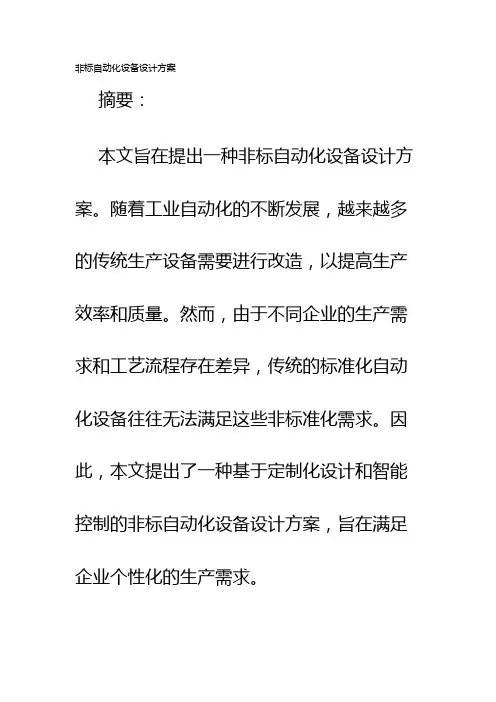 非标自动化设备设计方案

摘要：

本文旨在提出一种非标自动化设备设计方案。随着工业自动化的不断发展，越来越多的传统生产设备需要进行改造，以提高生产效率和质量。然而，由于不同企业的生产需求和工艺流程存在差异，传统的标准化自动化设备往往无法满足这些非标准化需求。因此，本文提出了一种基于定制化设计和智能控制的非标自动化设备设计方案，旨在满足企业个性化的生产需求。